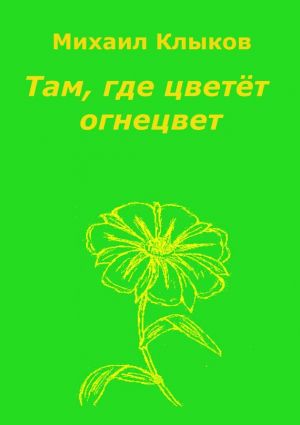 Михаил Клыков

Там, где цветёт огнецвет